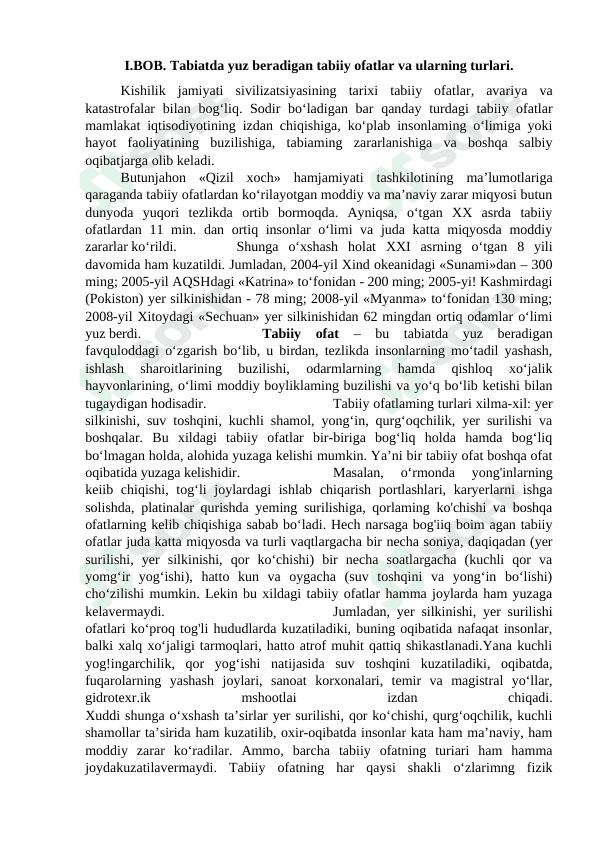 I.BOB. Tabiatda yuz beradigan tabiiy ofatlar va ularning turlari.

Kishilik jamiyati sivilizatsiyasining tarixi tabiiy ofatlar, avariya va katastrofalar bilan bog‘liq. Sodir bo‘ladigan bar qanday turdagi tabiiy ofatlar mamlakat iqtisodiyotining izdan chiqishiga, ko‘plab insonlaming o‘limiga yoki hayot faoliyatining buzilishiga, tabiaming zararlanishiga va boshqa salbiy oqibatjarga olib keladi.

Butunjahon «Qizil xoch» hamjamiyati tashkilotining ma’lumotlariga qaraganda tabiiy ofatlardan ko‘rilayotgan moddiy va ma’naviy zarar miqyosi butun dunyoda yuqori tezlikda ortib bormoqda. Ayniqsa, o‘tgan XX asrda tabiiy ofatlardan 11 min. dan ortiq insonlar o‘limi va juda katta miqyosda moddiy zararlar ko‘rildi. Shunga o‘xshash holat XXI asrning o‘tgan 8 yili davomida ham kuzatildi. Jumladan, 2004-yil Xind okeanidagi «Sunami»dan – 300 ming; 2005-yil AQSHdagi «Katrina» to‘fonidan - 200 ming; 2005-yi! Kashmirdagi (Pokiston) yer silkinishidan - 78 ming; 2008-yil «Myanma» to‘fonidan 130 ming; 2008-yil Xitoydagi «Sechuan» yer silkinishidan 62 mingdan ortiq odamlar o‘limi yuz berdi. Tabiiy ofat – bu tabiatda yuz beradigan favquloddagi o‘zgarish bo‘lib, u birdan, tezlikda insonlarning mo‘tadil yashash, ishlash sharoitlarining buzilishi, odarmlarning hamda qishloq xo‘jalik hayvonlarining, o‘limi moddiy boyliklaming buzilishi va yo‘q bo‘lib ketishi bilan tugaydigan hodisadir. Tabiiy ofatlaming turlari xilma-xil: yer silkinishi, suv toshqini, kuchli shamol, yong‘in, qurg‘oqchilik, yer surilishi va boshqalar. Bu xildagi tabiiy ofatlar bir-biriga bog‘liq holda hamda bog‘liq bo‘lmagan holda, alohida yuzaga kelishi mumkin. Ya’ni bir tabiiy ofat boshqa ofat oqibatida yuzaga kelishidir. Masalan, o‘rmonda yong'inlarning keiib chiqishi, tog‘li joylardagi ishlab chiqarish portlashlari, karyerlarni ishga solishda, platinalar qurishda yeming surilishiga, qorlaming ko'chishi va boshqa ofatlarning kelib chiqishiga sabab bo‘ladi. Hech narsaga bog'iiq boim agan tabiiy ofatlar juda katta miqyosda va turli vaqtlargacha bir necha soniya, daqiqadan (yer surilishi, yer silkinishi, qor ko‘chishi) bir necha soatlargacha (kuchli qor va yomg‘ir yog‘ishi), hatto kun va oygacha (suv toshqini va yong‘in bo‘lishi) cho‘zilishi mumkin. Lekin bu xildagi tabiiy ofatlar hamma joylarda ham yuzaga kelavermaydi. Jumladan, yer silkinishi, yer surilishi ofatlari ko‘proq tog'li hududlarda kuzatiladiki, buning oqibatida nafaqat insonlar, balki xalq xo‘jaligi tarmoqlari, hatto atrof muhit qattiq shikastlanadi.Yana kuchli yog!ingarchilik, qor yog‘ishi natijasida suv toshqini kuzatiladiki, oqibatda, fuqarolarning yashash joylari, sanoat korxonalari, temir va magistral yo‘llar, gidrotexr.ik mshootlai izdan chiqadi.
Xuddi shunga o‘xshash ta’sirlar yer surilishi, qor ko‘chishi, qurg‘oqchilik, kuchli shamollar ta’sirida ham kuzatilib, oxir-oqibatda insonlar kata ham ma’naviy, ham moddiy zarar ko‘radilar. Ammo, barcha tabiiy ofatning turiari ham hamma joydakuzatilavermaydi. Tabiiy ofatning har qaysi shakli o‘zlarimng fizik